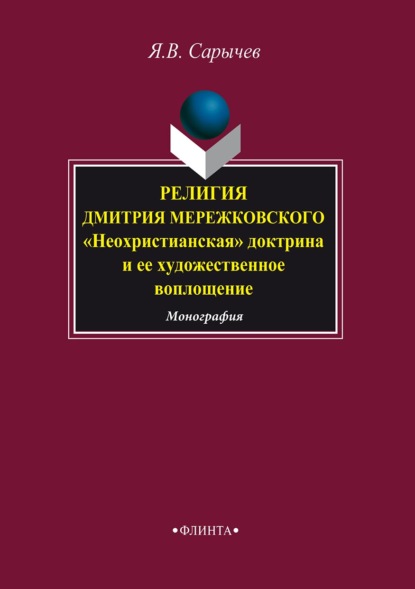 Я.В. Сарычев

РЕЛИГИЯ ДМИТРИЯ МЕРЕЖКОВСКОГО
«Неохристианская» доктрина и ее художественное воплощение

Монография

•ФЛИНТА•